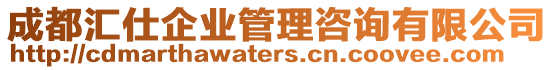 成都汇仕企业管理咨询有限公司
http://cdmarthawaters.cn.coovee.com